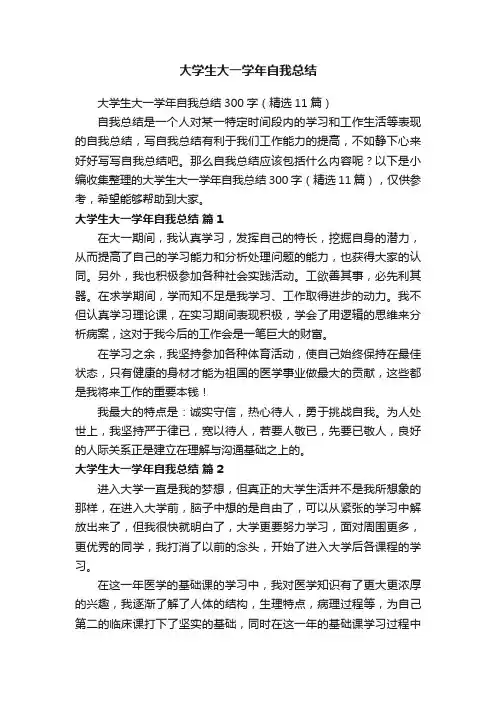 大学生大一学年自我总结

大学生大一学年自我总结300字（精选11篇）

自我总结是一个人对某一特定时间段内的学习和工作生活等表现的自我总结，写自我总结有利于我们工作能力的提高，不如静下心来好好写写自我总结吧。那么自我总结应该包括什么内容呢？以下是小编收集整理的大学生大一学年自我总结300字（精选11篇），仅供参考，希望能够帮助到大家。

大学生大一学年自我总结 篇1

在大一期间，我认真学习，发挥自己的特长，挖掘自身的潜力，从而提高了自己的学习能力和分析处理问题的能力，也获得大家的认同。另外，我也积极参加各种社会实践活动。工欲善其事，必先利其器。在求学期间，学而知不足是我学习、工作取得进步的动力。我不但认真学习理论课，在实习期间表现积极，学会了用逻辑的思维来分析病案，这对于我今后的工作会是一笔巨大的财富。

在学习之余，我坚持参加各种体育活动，使自己始终保持在最佳状态，只有健康的身材才能为祖国的医学事业做最大的贡献，这些都是我将来工作的重要本钱！

我最大的特点是：诚实守信，热心待人，勇于挑战自我。为人处世上，我坚持严于律已，宽以待人，若要人敬已，先要已敬人，良好的人际关系正是建立在理解与沟通基础之上的。

大学生大一学年自我总结 篇2

进入大学一直是我的梦想，但真正的大学生活并不是我所想象的那样，在进入大学前，脑子中想的是自由了，可以从紧张的学习中解放出来了，但我很快就明白了，大学更要努力学习，面对周围更多，更优秀的同学，我打消了以前的念头，开始了进入大学后各课程的学习。

在这一年医学的基础课的学习中，我对医学知识有了更大更浓厚的兴趣，我逐渐了解了人体的结构，生理特点，病理过程等，为自己第二的临床课打下了坚实的基础，同时在这一年的基础课学习过程中